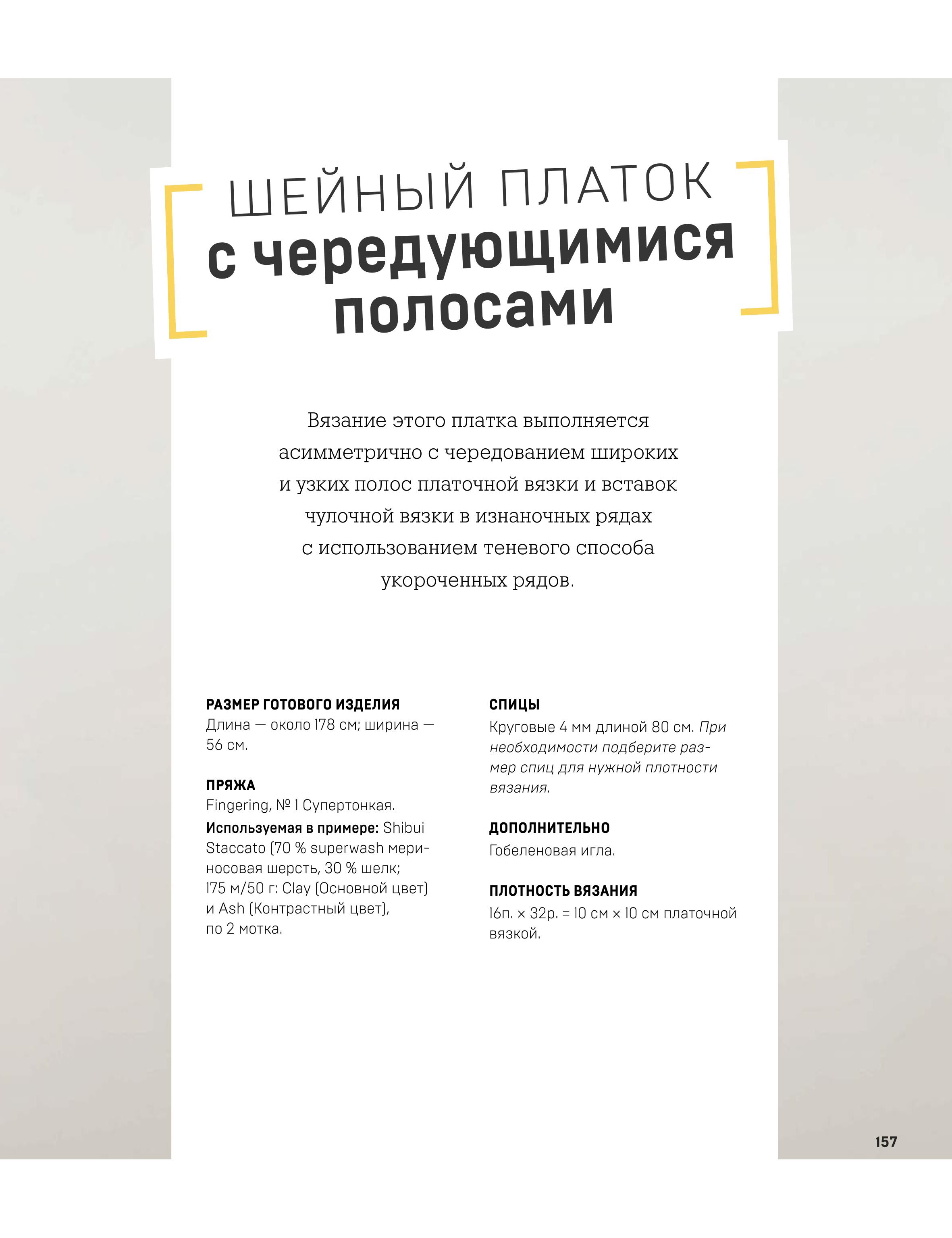 ШЕЙНЫЙ ПЛАТОК
с чередующимися полосами

Вязание этого платка выполняется асимметрично с чередованием широких и узких полос платочной вязки и вставок чулочной вязки в изнаночных рядах с использованием теневого способа укороченных рядов.

РАЗМЕР ГОТОВОГО ИЗДЕЛИЯ
Длина — около 178 см; ширина — 56 см.

ПРЯЖА
Fingering, № 1 Супертонкая.
Используемая в примере: Shibui Staccato (70 % superwash мериносовая шерсть, 30 % шелк; 175 м/50 г: Clay (Основной цвет) и Ash (Контрастный цвет), по 2 мотка.

СПИЦЫ
Круговые 4 мм длиной 80 см. При необходимости подберите размер спиц для нужной плотности вязания.

ДОПОЛНИТЕЛЬНО
Гобеленовая игла.

ПЛОТНОСТЬ ВЯЗАНИЯ
16п. × 32р. = 10 см × 10 см платочной вязкой.

157